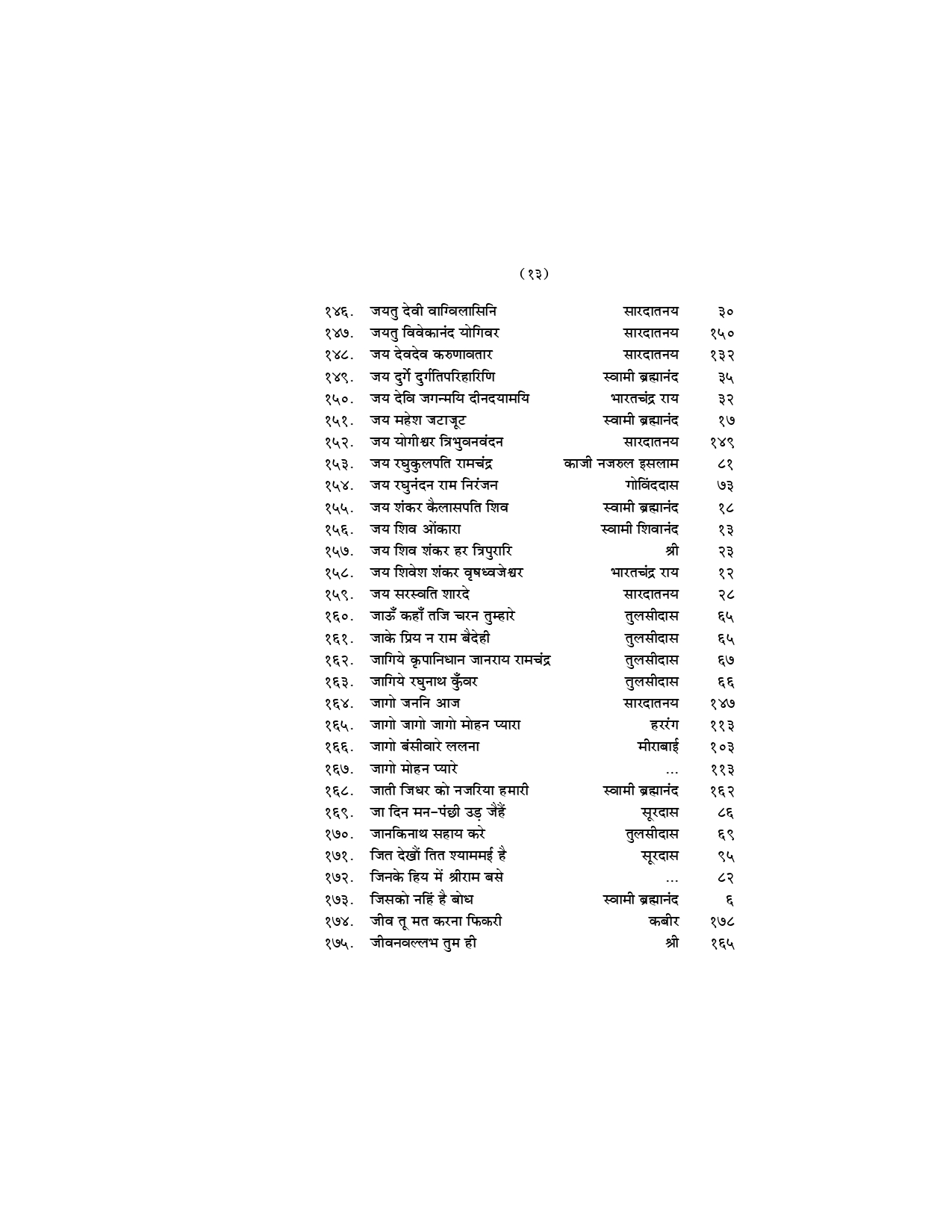 (१३)

| | | | |
|---|---|---|---|
| १४६. | जयतु देवी वाग्विलासिनि | सारदातनय | ३० |
| १४७. | जयतु विवेकानंद योगिवर | सारदातनय | १५० |
| १४८. | जय देवदेव करुणावतार | सारदातनय | १३२ |
| १४९. | जय दुर्गे दुर्गतिपरिहारिणि | स्वामी ब्रह्मानंद | ३५ |
| १५०. | जय देवि जगन्मयि दीनदयामयि | भारतचंद्र राय | ३२ |
| १५१. | जय महेश जटाजूट | स्वामी ब्रह्मानंद | १७ |
| १५२. | जय योगीश्वर त्रिभुवनवंदन | सारदातनय | १४९ |
| १५३. | जय रघुकुलपति रामचंद्र | काजी नजरुल इसलाम | ८१ |
| १५४. | जय रघुनंदन राम निरंजन | गोविंददास | ७३ |
| १५५. | जय शंकर कैलासपति शिव | स्वामी ब्रह्मानंद | १८ |
| १५६. | जय शिव ओंकारा | स्वामी शिवानंद | १३ |
| १५७. | जय शिव शंकर हर त्रिपुरारि | श्री | २३ |
| १५८. | जय शिवेश शंकर वृषध्वजेश्वर | भारतचंद्र राय | १२ |
| १५९. | जय सरस्वति शारदे | सारदातनय | २८ |
| १६०. | जाऊँ कहाँ तजि चरन तुम्हारे | तुलसीदास | ६५ |
| १६१. | जाके प्रिय न राम बैदेही | तुलसीदास | ६५ |
| १६२. | जागिये कृपानिधान जानराय रामचंद्र | तुलसीदास | ६७ |
| १६३. | जागिये रघुनाथ कुँवर | तुलसीदास | ६६ |
| १६४. | जागो जननि आज | सारदातनय | १४७ |
| १६५. | जागो जागो जागो मोहन प्यारा | हररंग | ११३ |
| १६६. | जागो बंसीवारे ललना | मीराबाई | १०३ |
| १६७. | जागो मोहन प्यारे | ... | ११३ |
| १६८. | जाती जिधर को नजरिया हमारी | स्वामी ब्रह्मानंद | १६२ |
| १६९. | जा दिन मन-पंछी उड़ जैहैं | सूरदास | ८६ |
| १७०. | जानकिनाथ सहाय करे | तुलसीदास | ६९ |
| १७१. | जित देखौं तित श्याममई है | सूरदास | ९५ |
| १७२. | जिनके हिय में श्रीराम बसे | ... | ८२ |
| १७३. | जिसको नहिं है बोध | स्वामी ब्रह्मानंद | ६ |
| १७४. | जीव तू मत करना फिकरी | कबीर | १७८ |
| १७५. | जीवनवल्लभ तुम ही | श्री | १६५ |